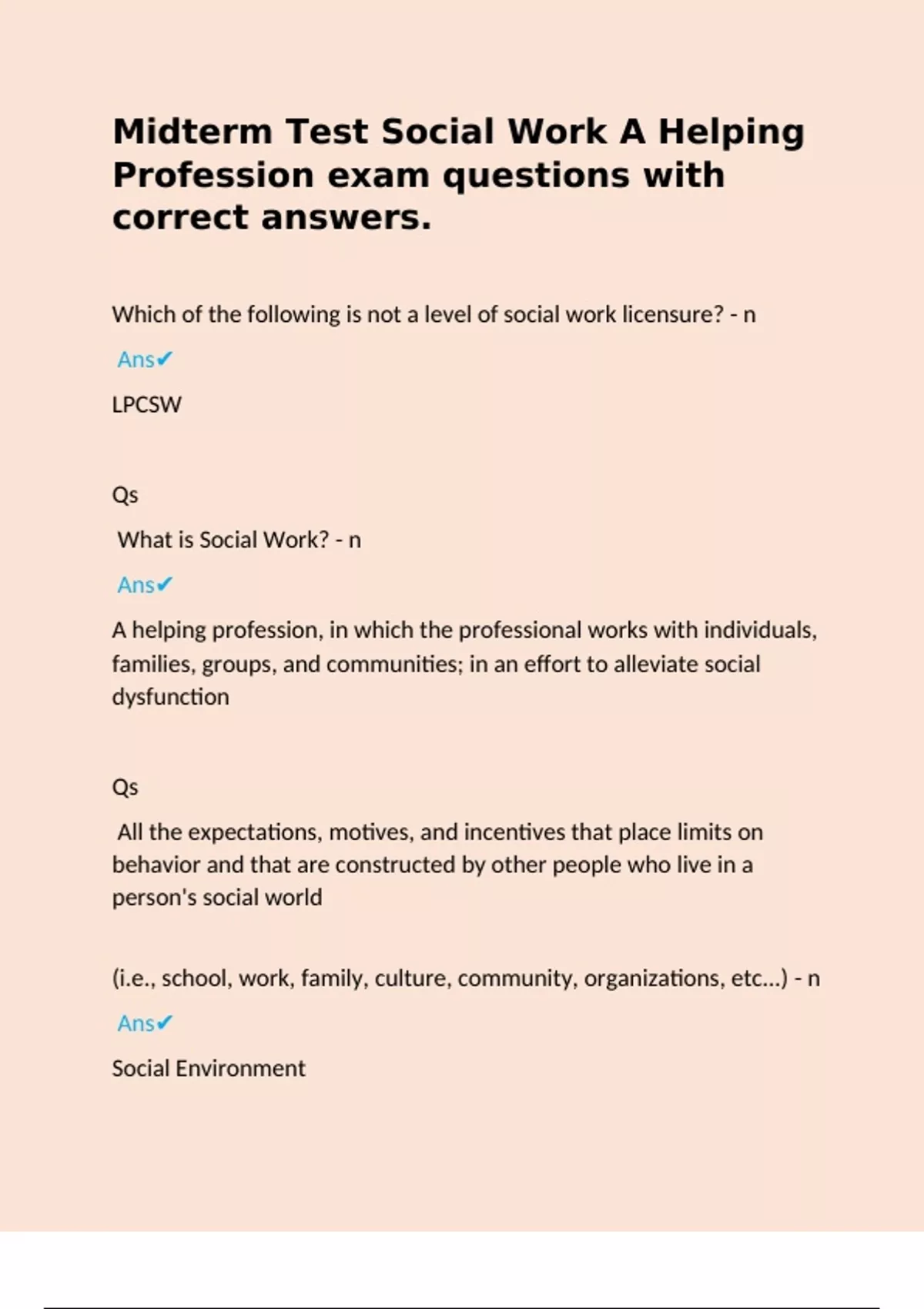 Midterm Test Social Work A Helping Profession exam questions with correct answers.

Which of the following is not a level of social work licensure? - n

Ans✔

LPCSW

Qs

What is Social Work? - n

Ans✔

A helping profession, in which the professional works with individuals, families, groups, and communities; in an effort to alleviate social dysfunction

Qs

All the expectations, motives, and incentives that place limits on behavior and that are constructed by other people who live in a person's social world

(i.e., school, work, family, culture, community, organizations, etc...) - n

Ans✔

Social Environment